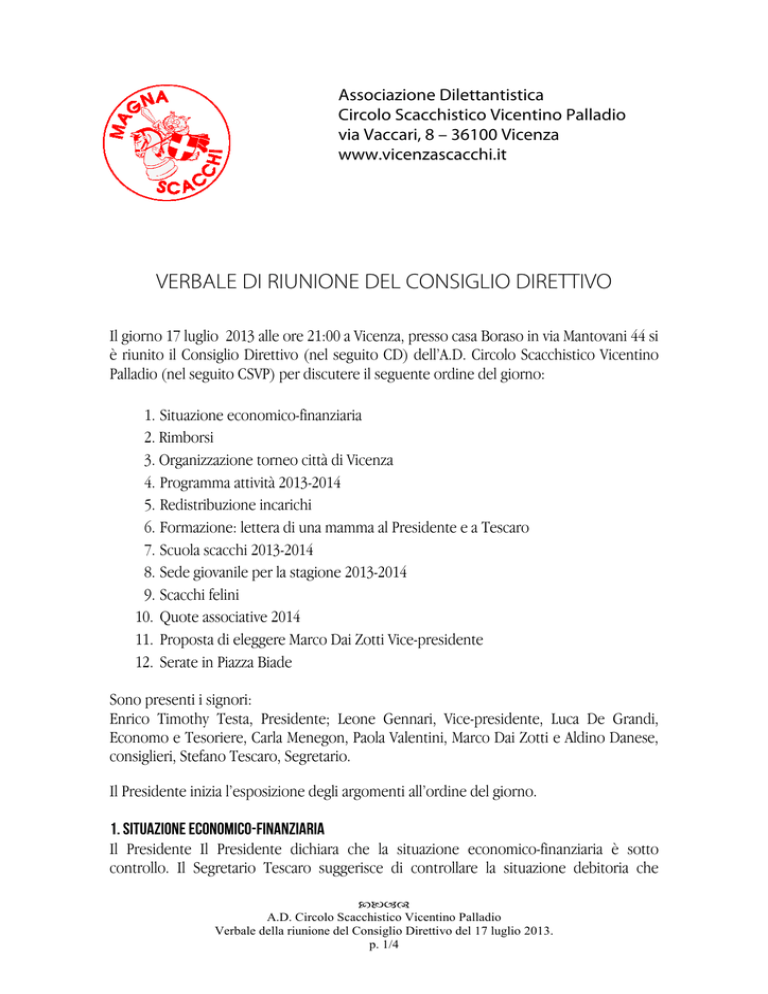 MAGNA SCACCHI

Associazione Dilettantistica
Circolo Scacchistico Vicentino Palladio
via Vaccari, 8 – 36100 Vicenza
www.vicenzascacchi.it

VERBALE DI RIUNIONE DEL CONSIGLIO DIRETTIVO

Il giorno 17 luglio 2013 alle ore 21:00 a Vicenza, presso casa Boraso in via Mantovani 44 si è riunito il Consiglio Direttivo (nel seguito CD) dell'A.D. Circolo Scacchistico Vicentino Palladio (nel seguito CSVP) per discutere il seguente ordine del giorno:

1. Situazione economico-finanziaria
2. Rimborsi
3. Organizzazione torneo città di Vicenza
4. Programma attività 2013-2014
5. Redistribuzione incarichi
6. Formazione: lettera di una mamma al Presidente e a Tescaro
7. Scuola scacchi 2013-2014
8. Sede giovanile per la stagione 2013-2014
9. Scacchi felini
10. Quote associative 2014
11. Proposta di eleggere Marco Dai Zotti Vice-presidente
12. Serate in Piazza Biade

Sono presenti i signori:
Enrico Timothy Testa, Presidente; Leone Gennari, Vice-presidente, Luca De Grandi, Economo e Tesoriere, Carla Menegon, Paola Valentini, Marco Dai Zotti e Aldino Danese, consiglieri, Stefano Tescaro, Segretario.

Il Presidente inizia l'esposizione degli argomenti all'ordine del giorno.

1. SITUAZIONE ECONOMICO-FINANZIARIA
Il Presidente Il Presidente dichiara che la situazione economico-finanziaria è sotto controllo. Il Segretario Tescaro suggerisce di controllare la situazione debitoria che

A.D. Circolo Scacchistico Vicentino Palladio
Verbale della riunione del Consiglio Direttivo del 17 luglio 2013.
p. 1/4